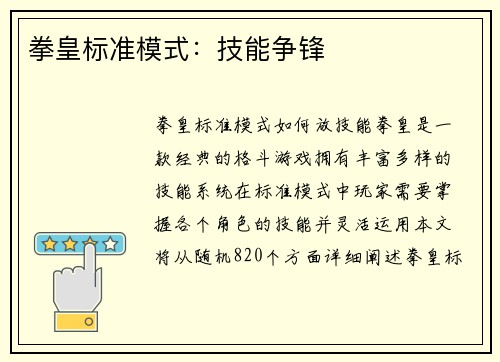 拳皇标准模式：技能争锋

拳皇标准模式如何放技能拳皇是一款经典的格斗游戏拥有丰富多样的技能系统在标准模式中玩家需要掌握各个角色的技能并灵活运用本文将从随机820个方面详细阐述拳皇标